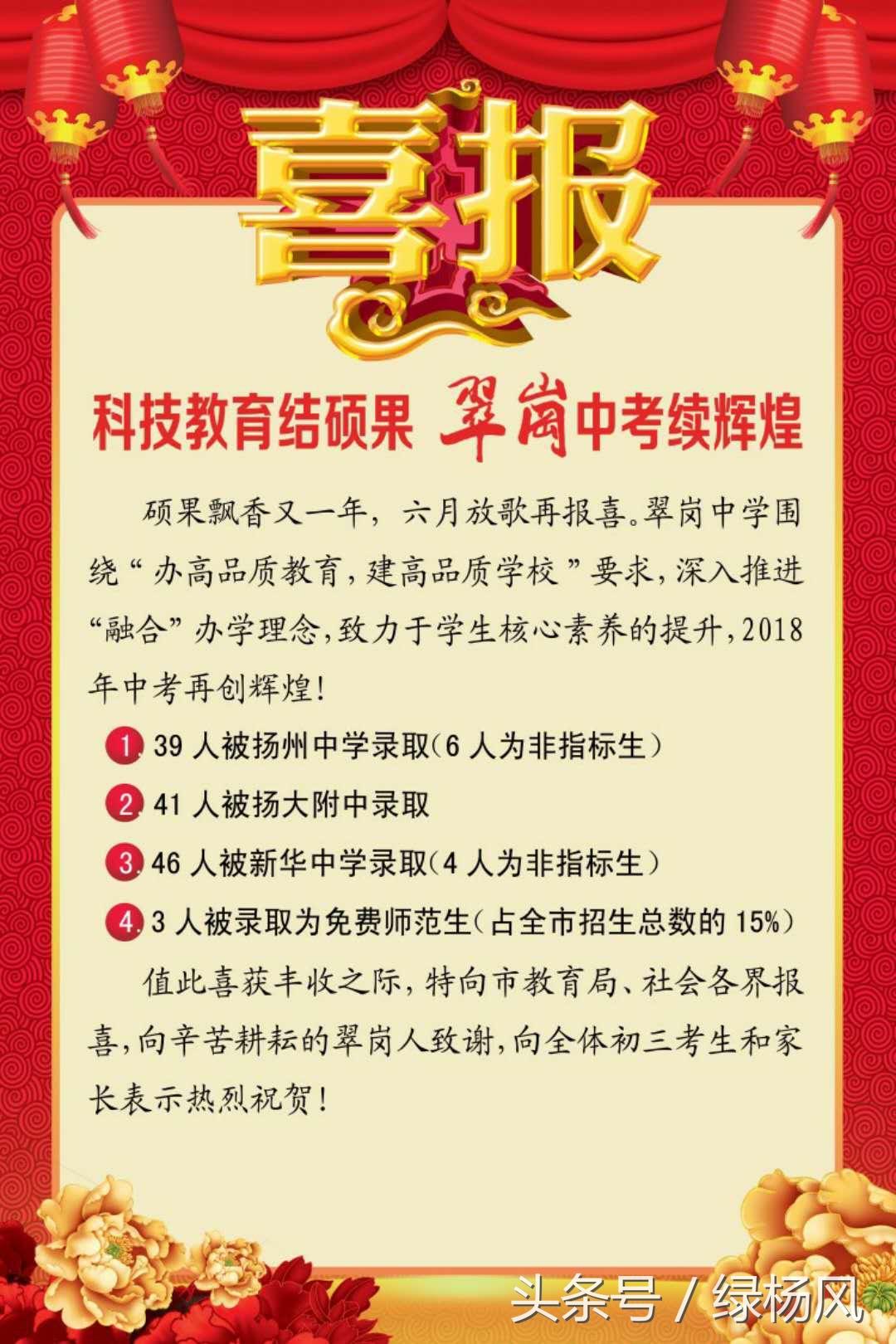 喜报

科技教育结硕果 翠岗中考续辉煌

硕果飘香又一年，六月放歌再报喜。翠岗中学围绕“办高品质教育，建高品质学校”要求，深入推进“融合”办学理念，致力于学生核心素养的提升，2018年中考再创辉煌！

1. 39人被扬州中学录取（6人为非指标生）

2. 41人被扬大附中录取

3. 46人被新华中学录取（4人为非指标生）

4. 3人被录取为免费师范生（占全市招生总数的15%）

值此喜获丰收之际，特向市教育局、社会各界报喜，向辛苦耕耘的翠岗人致谢，向全体初三考生和家长表示热烈祝贺！

头条号 / 绿杨风